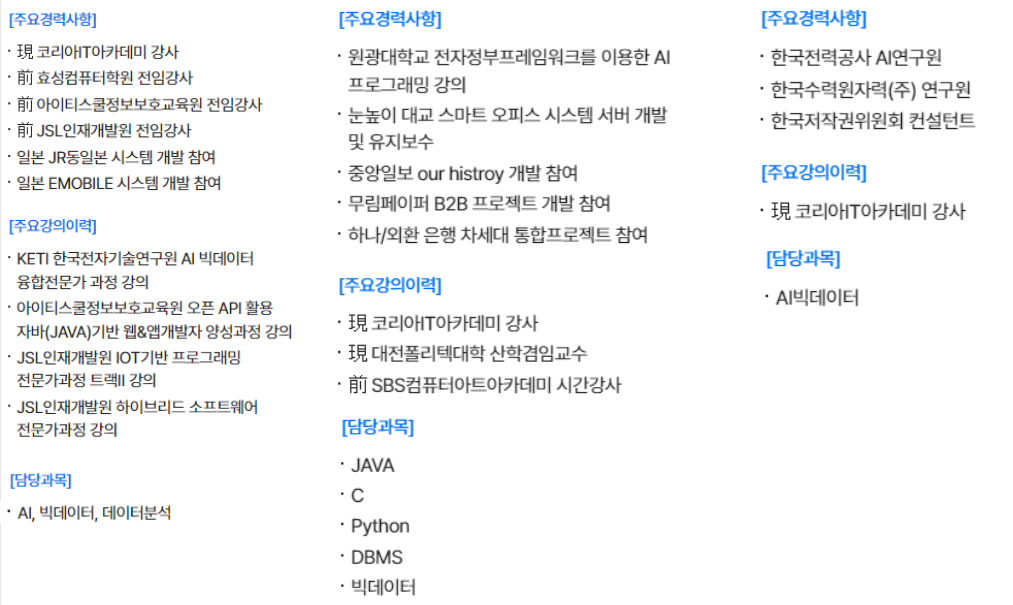 [주요경력사항]
· 現 코리아IT아카데미 강사
· 前 효성컴퓨터학원 전임강사
· 前 아이티스쿨정보보호교육원 전임강사
· 前 JSL인재개발원 전임강사
· 일본 JR동일본 시스템 개발 참여
· 일본 EMOBILE 시스템 개발 참여

[주요강의이력]
· KETI 한국전자기술연구원 AI 빅데이터 융합전문가 과정 강의
· 아이티스쿨정보보호교육원 오픈 API 활용 자바(JAVA)기반 웹&앱개발자 양성과정 강의
· JSL인재개발원 IOT기반 프로그래밍 전문가과정 트랙II 강의
· JSL인재개발원 하이브리드 소프트웨어 전문가과정 강의

[담당과목]
· AI, 빅데이터, 데이터분석

[주요경력사항]
· 원광대학교 전자정부프레임워크를 이용한 AI 프로그래밍 강의
· 눈높이 대교 스마트 오피스 시스템 서버 개발 및 유지보수
· 중앙일보 our histroy 개발 참여
· 무림페이퍼 B2B 프로젝트 개발 참여
· 하나/외환 은행 차세대 통합프로젝트 참여

[주요강의이력]
· 現 코리아IT아카데미 강사
· 現 대전폴리텍대학 산학겸임교수
· 前 SBS컴퓨터아트아카데미 시간강사

[담당과목]
· JAVA
· C
· Python
· DBMS
· 빅데이터

[주요경력사항]
· 한국전력공사 AI연구원
· 한국수력원자력(주) 연구원
· 한국저작권위원회 컨설턴트

[주요강의이력]
· 現 코리아IT아카데미 강사

[담당과목]
· AI빅데이터